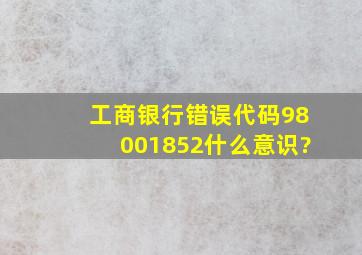 工商银行错误代码98001852什么意识?